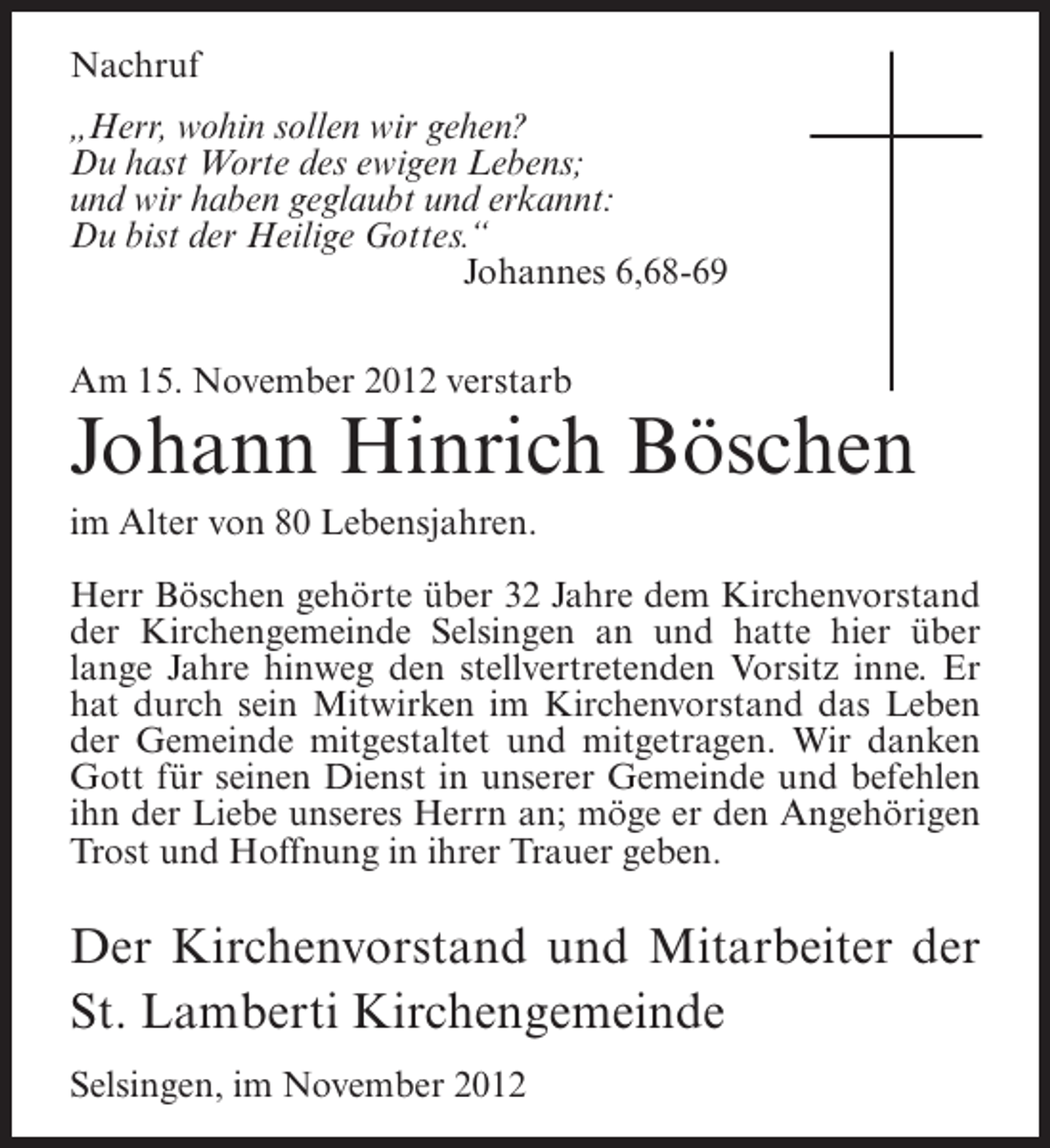 Nachruf

„Herr, wohin sollen wir gehen?
Du hast Worte des ewigen Lebens;
und wir haben geglaubt und erkannt:
Du bist der Heilige Gottes.“
Johannes 6,68-69

Am 15. November 2012 verstarb

Johann Hinrich Böschen

im Alter von 80 Lebensjahren.

Herr Böschen gehörte über 32 Jahre dem Kirchenvorstand der Kirchengemeinde Selsingen an und hatte hier über lange Jahre hinweg den stellvertretenden Vorsitz inne. Er hat durch sein Mitwirken im Kirchenvorstand das Leben der Gemeinde mitgestaltet und mitgetragen. Wir danken Gott für seinen Dienst in unserer Gemeinde und befehlen ihn der Liebe unseres Herrn an; möge er den Angehörigen Trost und Hoffnung in ihrer Trauer geben.

Der Kirchenvorstand und Mitarbeiter der St. Lamberti Kirchengemeinde

Selsingen, im November 2012